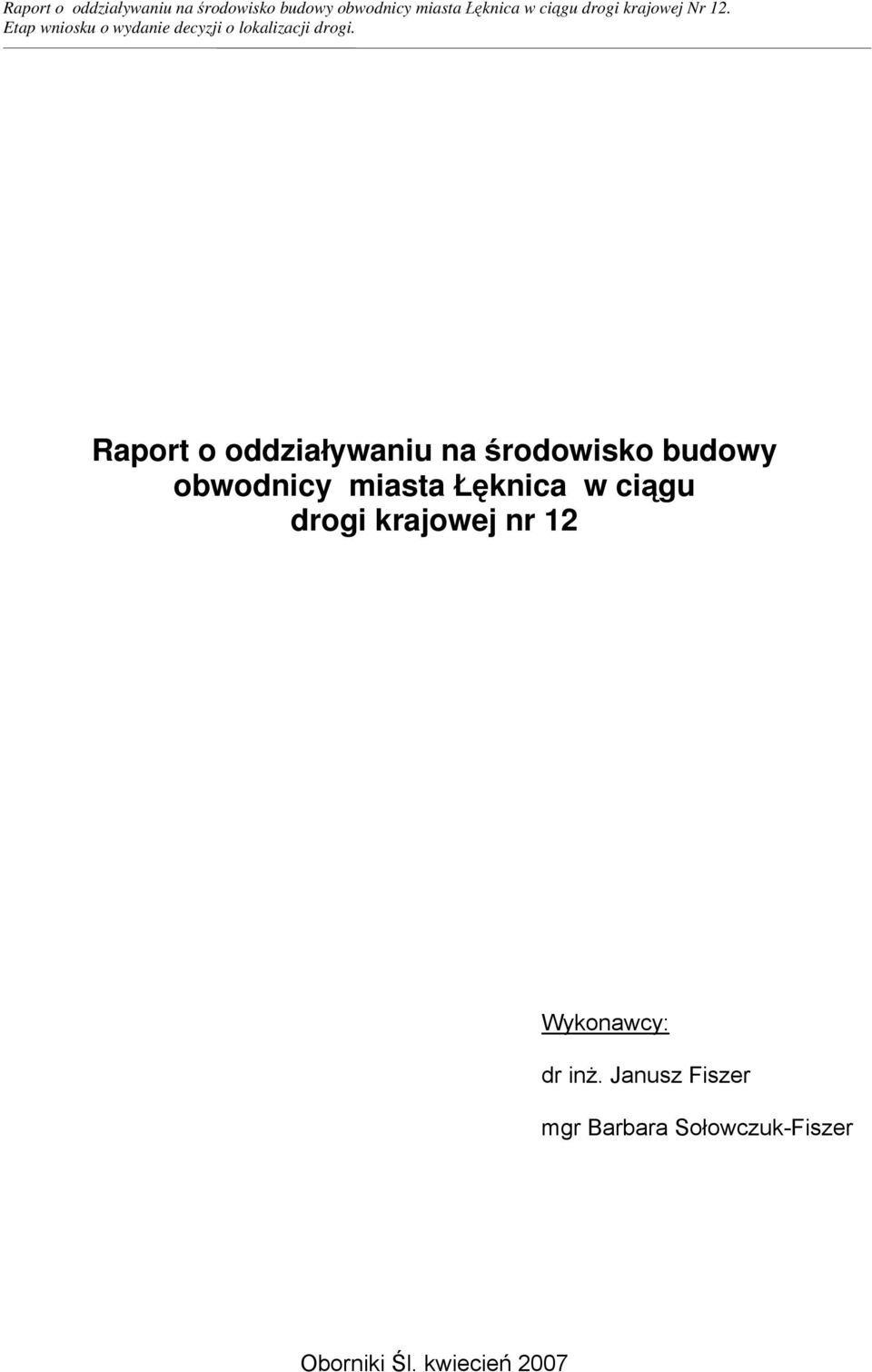 Raport o oddziaływaniu na środowisko budowy obwodnicy miasta Łęknica w ciągu drogi krajowej Nr 12. Etap wniosku o wydanie decyzji o lokalizacji drogi.

Raport o oddziaływaniu na środowisko budowy obwodnicy miasta Łęknica w ciągu drogi krajowej nr 12

Wykonawcy:

dr inż. Janusz Fiszer

mgr Barbara Sołowczuk-Fiszer

Oborniki Śl. kwiecień 2007